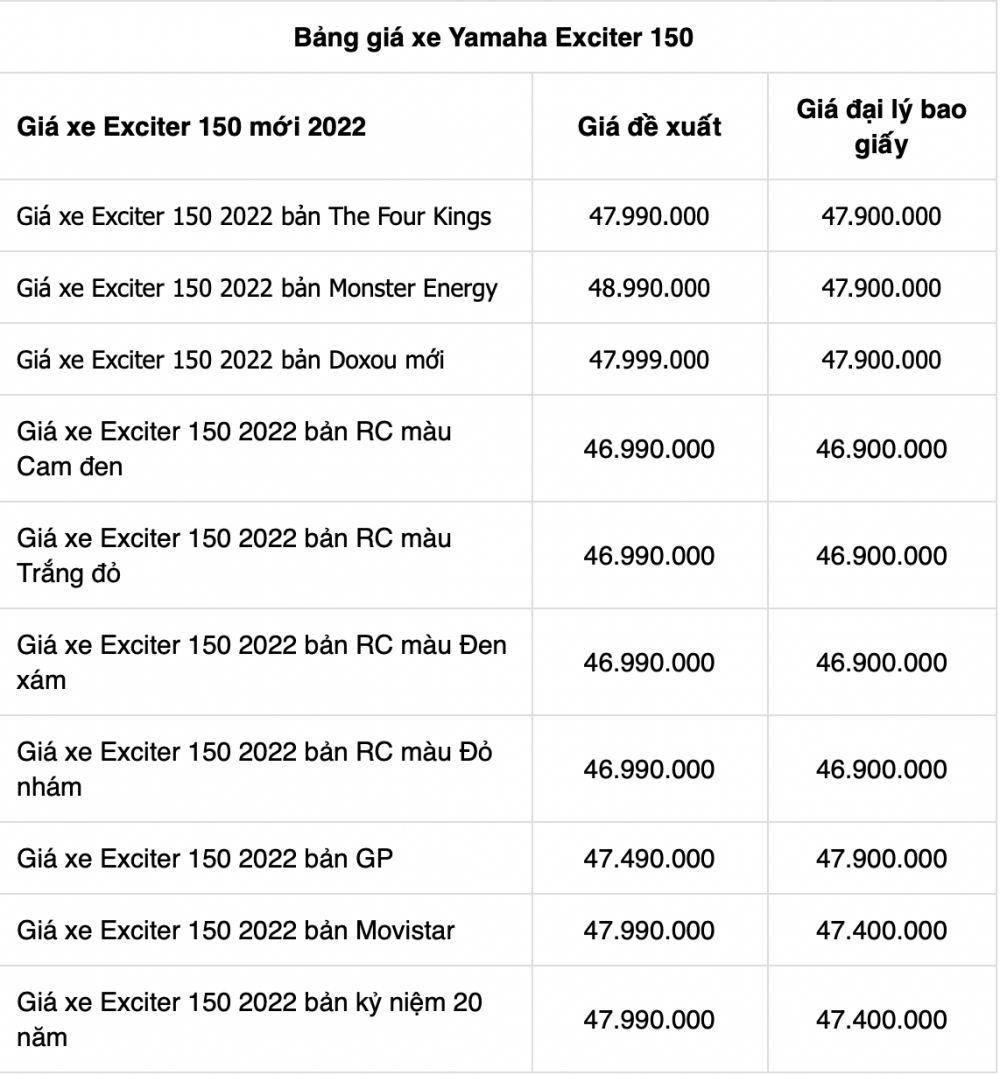 Bảng giá xe Yamaha Exciter 150

| Giá xe Exciter 150 mới 2022 | Giá đề xuất | Giá đại lý bao giấy |
|---|---|---|
| Giá xe Exciter 150 2022 bản The Four Kings | 47.990.000 | 47.900.000 |
| Giá xe Exciter 150 2022 bản Monster Energy | 48.990.000 | 47.900.000 |
| Giá xe Exciter 150 2022 bản Doxou mới | 47.999.000 | 47.900.000 |
| Giá xe Exciter 150 2022 bản RC màu Cam đen | 46.990.000 | 46.900.000 |
| Giá xe Exciter 150 2022 bản RC màu Trắng đỏ | 46.990.000 | 46.900.000 |
| Giá xe Exciter 150 2022 bản RC màu Đen xám | 46.990.000 | 46.900.000 |
| Giá xe Exciter 150 2022 bản RC màu Đỏ nhám | 46.990.000 | 46.900.000 |
| Giá xe Exciter 150 2022 bản GP | 47.490.000 | 47.900.000 |
| Giá xe Exciter 150 2022 bản Movistar | 47.990.000 | 47.400.000 |
| Giá xe Exciter 150 2022 bản kỷ niệm 20 năm | 47.990.000 | 47.400.000 |